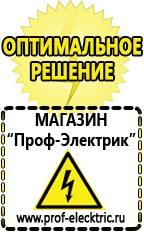 ОПТИМАЛЬНОЕ РЕШЕНИЕ

МАГАЗИН
“Проф-Электрик”

www.prof-electric.ru